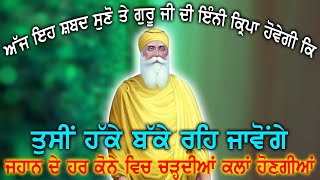 ਅੱਜ ਇਹ ਸ਼ਬਦ ਸੁਣੋ ਤੇ ਗੁਰੂ ਜੀ ਦੀ ਇੰਨੀ ਕ੍ਰਿਪਾ ਹੋਵੇਗੀ ਕਿ

ਤੁਸੀਂ ਹੱਕੇ ਬੱਕੇ ਰਹਿ ਜਾਵੋਂਗੇ

ਜਹਾਨ ਦੇ ਹਰ ਕੋਨੇ ਵਿਚ ਚੜ੍ਹਦੀਆਂ ਕਲਾਂ ਹੋਣਗੀਆਂ